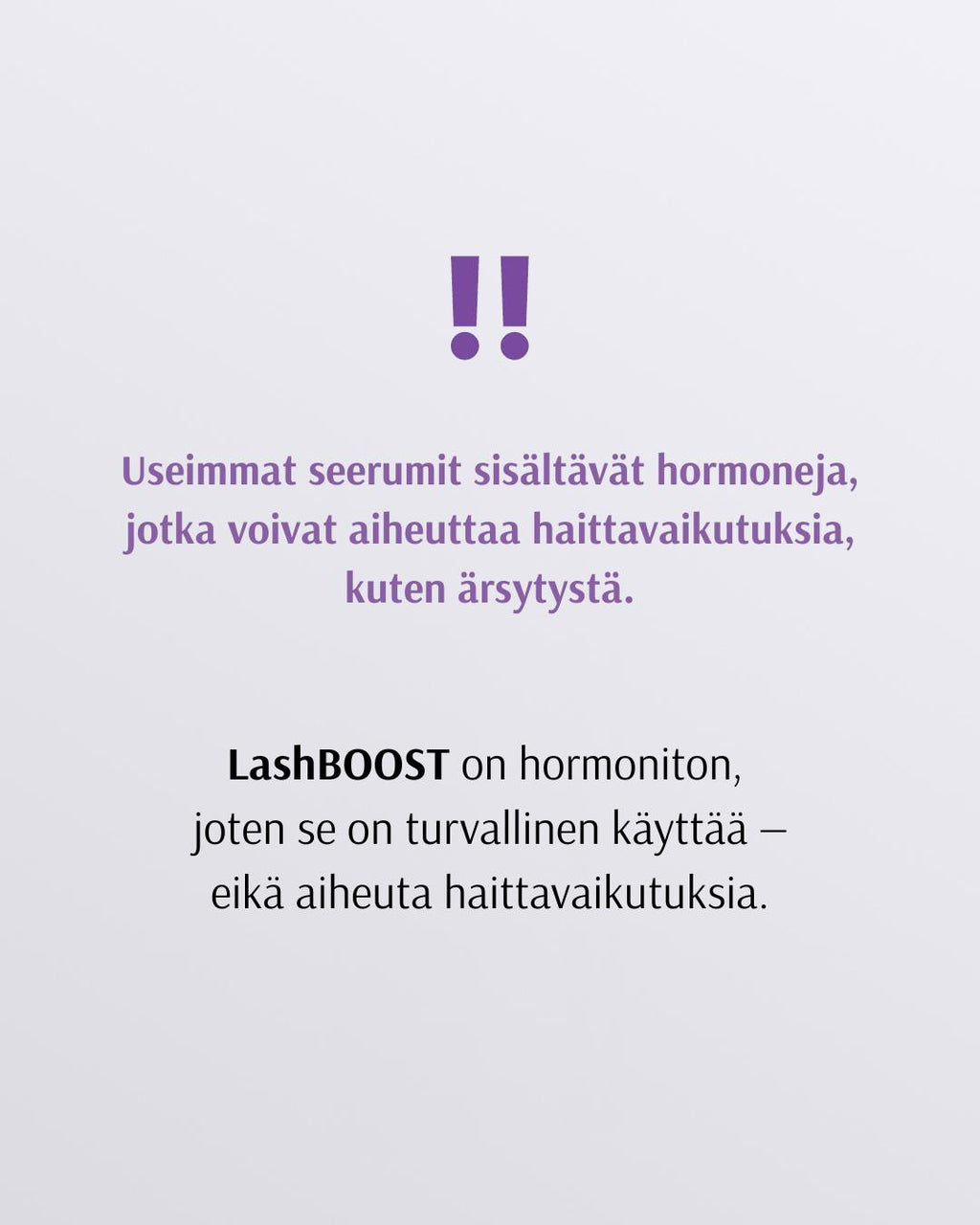 !!

Useimmat seerumit sisältävät hormoneja, jotka voivat aiheuttaa haittavaikutuksia, kuten ärsytystä.

LashBOOST on hormoniton, joten se on turvallinen käyttää – eikä aiheuta haittavaikutuksia.